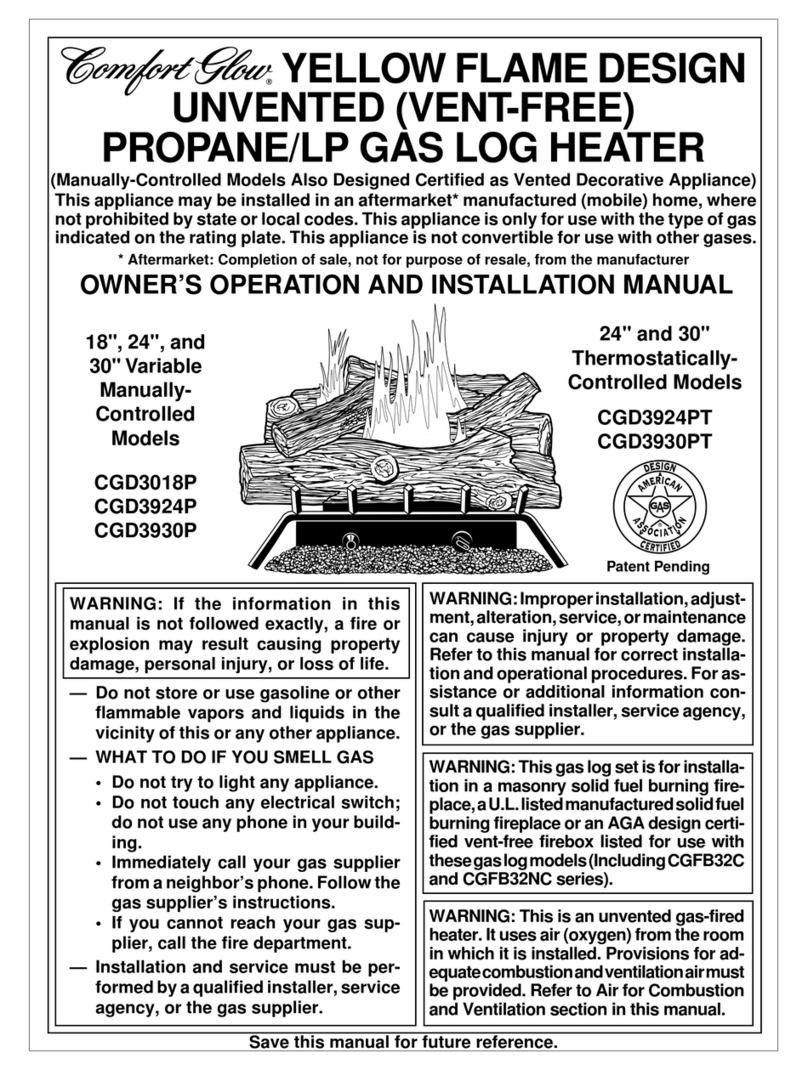 Comfort Glow® YELLOW FLAME DESIGN UNVENTED (VENT-FREE) PROPANE/LP GAS LOG HEATER

(Manually-Controlled Models Also Designed Certified as Vented Decorative Appliance)
This appliance may be installed in an aftermarket* manufactured (mobile) home, where not prohibited by state or local codes. This appliance is only for use with the type of gas indicated on the rating plate. This appliance is not convertible for use with other gases.
* Aftermarket: Completion of sale, not for purpose of resale, from the manufacturer

OWNER'S OPERATION AND INSTALLATION MANUAL

18", 24", and 30" Variable Manually-Controlled Models

CGD3018P
CGD3924P
CGD3930P

24" and 30" Thermostatically-Controlled Models

CGD3924PT
CGD3930PT

DESIGN AMERICAN GAS ASSOCIATION CERTIFIED

Patent Pending

WARNING: If the information in this manual is not followed exactly, a fire or explosion may result causing property damage, personal injury, or loss of life.

— Do not store or use gasoline or other flammable vapors and liquids in the vicinity of this or any other appliance.
— WHAT TO DO IF YOU SMELL GAS
• Do not try to light any appliance.
• Do not touch any electrical switch; do not use any phone in your building.
• Immediately call your gas supplier from a neighbor's phone. Follow the gas supplier's instructions.
• If you cannot reach your gas supplier, call the fire department.
— Installation and service must be performed by a qualified installer, service agency, or the gas supplier.

WARNING: Improper installation, adjustment, alteration, service, or maintenance can cause injury or property damage. Refer to this manual for correct installation and operational procedures. For assistance or additional information consult a qualified installer, service agency, or the gas supplier.

WARNING: This gas log set is for installation in a masonry solid fuel burning fireplace, a U.L. listed manufactured solid fuel burning fireplace or an AGA design certified vent-free firebox listed for use with these gas log models (Including CGFB32C and CGFB32NC series).

WARNING: This is an unvented gas-fired heater. It uses air (oxygen) from the room in which it is installed. Provisions for adequate combustion and ventilation air must be provided. Refer to Air for Combustion and Ventilation section in this manual.

Save this manual for future reference.